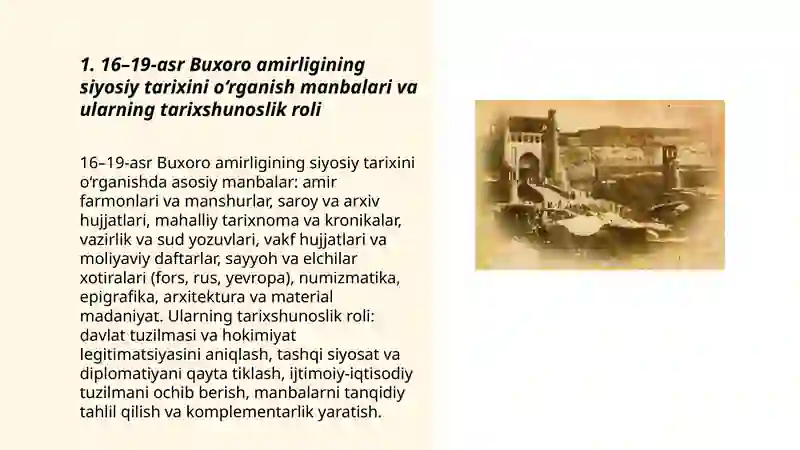 1. 16–19-asr Buxoro amirligining siyosiy tarixini o‘rganish manbalari va ularning tarixshunoslik roli

16–19-asr Buxoro amirligining siyosiy tarixini o‘rganishda asosiy manbalar: amir farmonlari va manshurlar, saroy va arxiv hujjatlari, mahalliy tarixnoma va kronikalar, vazirlik va sud yozuvlari, vakf hujjatlari va moliyaviy daftarlar, sayyoh va elchilar xotiralari (fors, rus, yevropa), numizmatika, epigrafika, arxitektura va material madaniyat. Ularning tarixshunoslik roli: davlat tuzilmasi va hokimiyat legitimatsiyasini aniqlash, tashqi siyosat va diplomatiyani qayta tiklash, ijtimoiy-iqtisodiy tuzilmani ochib berish, manbalarni tanqidiy tahlil qilish va komplementarlik yaratish.